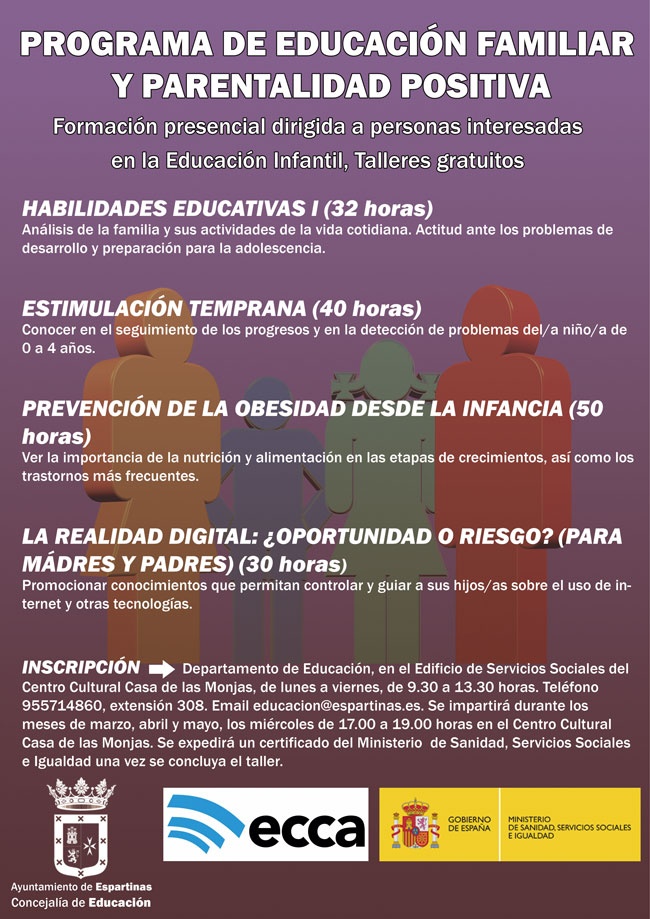 PROGRAMA DE EDUCACIÓN FAMILIAR Y PARENTALIDAD POSITIVA

Formación presencial dirigida a personas interesadas en la Educación Infantil, Talleres gratuitos

HABILIDADES EDUCATIVAS I (32 horas)

Análisis de la familia y sus actividades de la vida cotidiana. Actitud ante los problemas de desarrollo y preparación para la adolescencia.

ESTIMULACIÓN TEMPRANA (40 horas)

Conocer en el seguimiento de los progresos y en la detección de problemas del/a niño/a de 0 a 4 años.

PREVENCIÓN DE LA OBESIDAD DESDE LA INFANCIA (50 horas)

Ver la importancia de la nutrición y alimentación en las etapas de crecimientos, así como los trastornos más frecuentes.

LA REALIDAD DIGITAL: ¿OPORTUNIDAD O RIESGO? (PARA MÁDRES Y PADRES) (30 horas)

Promocionar conocimientos que permitan controlar y guiar a sus hijos/as sobre el uso de internet y otras tecnologías.

INSCRIPCIÓN Departamento de Educación, en el Edificio de Servicios Sociales del Centro Cultural Casa de las Monjas, de lunes a viernes, de 9.30 a 13.30 horas. Teléfono 955714860, extensión 308. Email educacion@espartinas.es. Se impartirá durante los meses de marzo, abril y mayo, los miércoles de 17.00 a 19.00 horas en el Centro Cultural Casa de las Monjas. Se expedirá un certificado del Ministerio de Sanidad, Servicios Sociales e Igualdad una vez se concluya el taller.

Ayuntamiento de Espartinas
Concejalía de Educación

ecca

GOBIERNO DE ESPAÑA
MINISTERIO DE SANIDAD, SERVICIOS SOCIALES E IGUALDAD